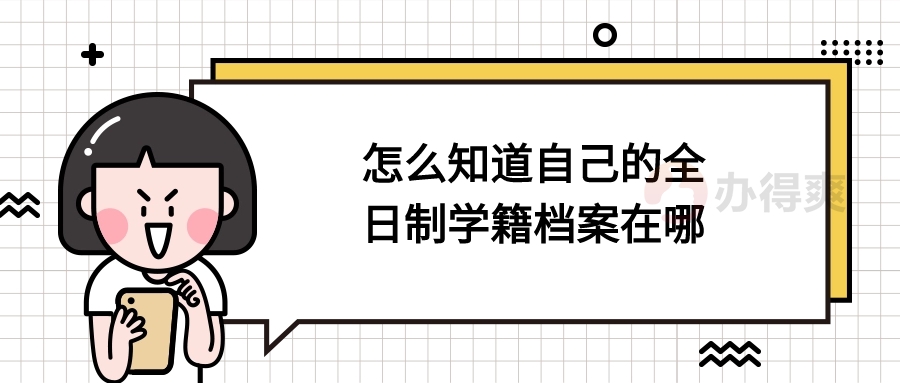 怎么知道自己的全日制学籍档案在哪

办得爽